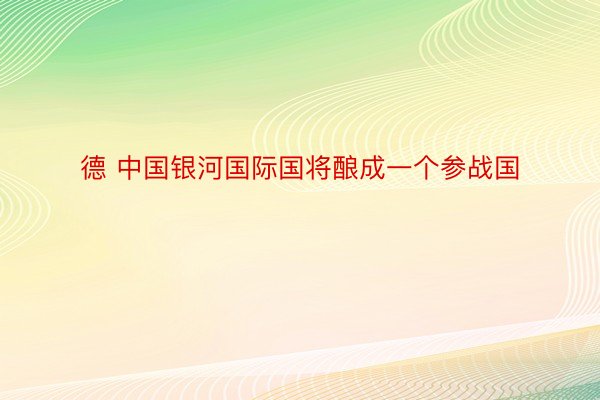 德 中国银河国际国将酿成一个参战国